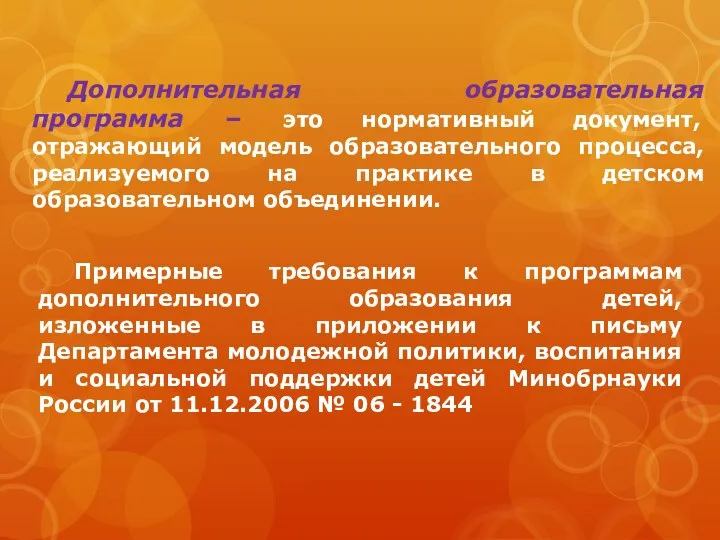 Дополнительная образовательная программа – это нормативный документ, отражающий модель образовательного процесса, реализуемого на практике в детском образовательном объединении.

Примерные требования к программам дополнительного образования детей, изложенные в приложении к письму Департамента молодежной политики, воспитания и социальной поддержки детей Минобрнауки России от 11.12.2006 № 06 - 1844